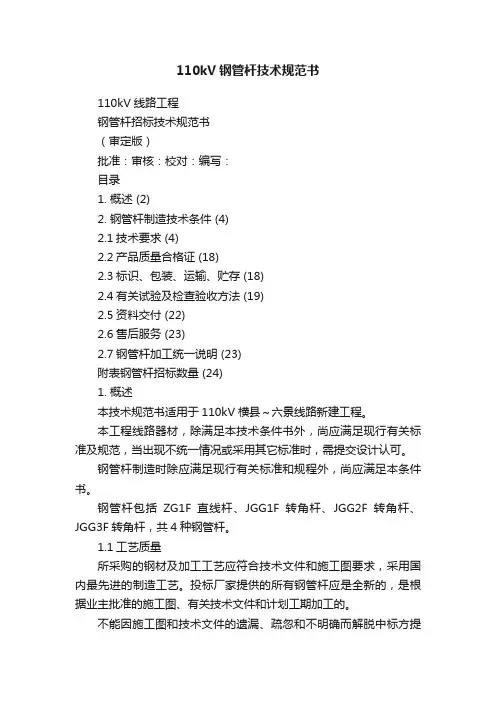 110kV 钢管杆技术规范书

110kV 线路工程

钢管杆招标技术规范书

（审定版）

批准：审核：校对：编写：

目录

1. 概述 (2)

2. 钢管杆制造技术条件 (4)

2.1 技术要求 (4)

2.2 产品质量合格证 (18)

2.3 标识、包装、运输、贮存 (18)

2.4 有关试验及检查验收方法 (19)

2.5 资料交付 (22)

2.6 售后服务 (23)

2.7 钢管杆加工统一说明 (23)

附表钢管杆招标数量 (24)

1. 概述

本技术规范书适用于 110kV 横县～六景线路新建工程。

本工程线路器材，除满足本技术条件书外，尚应满足现行有关标准及规范，当出现不统一情况或采用其它标准时，需提交设计认可。

钢管杆制造时除应满足现行有关标准和规程外，尚应满足本条件书。

钢管杆包括 ZG1F 直线杆、JGG1F 转角杆、JGG2F 转角杆、JGG3F 转角杆，共 4 种钢管杆。

1.1 工艺质量

所采购的钢材及加工工艺应符合技术文件和施工图要求，采用国内最先进的制造工艺。投标厂家提供的所有钢管杆应是全新的，是根据业主批准的施工图、有关技术文件和计划工期加工的。

不能因施工图和技术文件的遗漏、疏忽和不明确而解脱中标方提